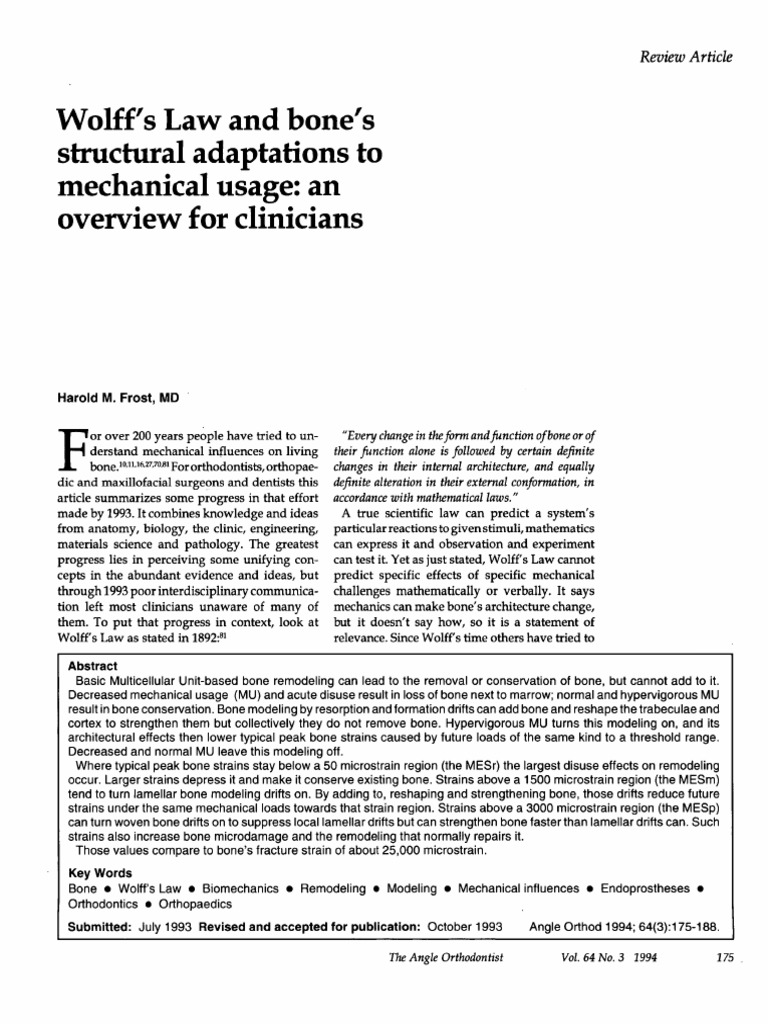 Review Article

Wolff's Law and bone's structural adaptations to mechanical usage: an overview for clinicians

Harold M. Frost, MD

For over 200 years people have tried to understand mechanical influences on living bone.$^{10,11,16,27,70,81}$ For orthodontists, orthopaedic and maxillofacial surgeons and dentists this article summarizes some progress in that effort made by 1993. It combines knowledge and ideas from anatomy, biology, the clinic, engineering, materials science and pathology. The greatest progress lies in perceiving some unifying concepts in the abundant evidence and ideas, but through 1993 poor interdisciplinary communication left most clinicians unaware of many of them. To put that progress in context, look at Wolff's Law as stated in 1892:$^{81}$

"Every change in the form and function of bone or of their function alone is followed by certain definite changes in their internal architecture, and equally definite alteration in their external conformation, in accordance with mathematical laws."

A true scientific law can predict a system's particular reactions to given stimuli, mathematics can express it and observation and experiment can test it. Yet as just stated, Wolff's Law cannot predict specific effects of specific mechanical challenges mathematically or verbally. It says mechanics can make bone's architecture change, but it doesn't say how, so it is a statement of relevance. Since Wolff's time others have tried to

Abstract
Basic Multicellular Unit-based bone remodeling can lead to the removal or conservation of bone, but cannot add to it. Decreased mechanical usage (MU) and acute disuse result in loss of bone next to marrow; normal and hypervigorous MU result in bone conservation. Bone modeling by resorption and formation drifts can add bone and reshape the trabeculae and cortex to strengthen them but collectively they do not remove bone. Hypervigorous MU turns this modeling on, and its architectural effects then lower typical peak bone strains caused by future loads of the same kind to a threshold range. Decreased and normal MU leave this modeling off.
Where typical peak bone strains stay below a 50 microstrain region (the MESr) the largest disuse effects on remodeling occur. Larger strains depress it and make it conserve existing bone. Strains above a 1500 microstrain region (the MESm) tend to turn lamellar bone modeling drifts on. By adding to, reshaping and strengthening bone, those drifts reduce future strains under the same mechanical loads towards that strain region. Strains above a 3000 microstrain region (the MESp) can turn woven bone drifts on to suppress local lamellar drifts but can strengthen bone faster than lamellar drifts can. Such strains also increase bone microdamage and the remodeling that normally repairs it.
Those values compare to bone's fracture strain of about 25,000 microstrain.

Key Words
Bone • Wolff's Law • Biomechanics • Remodeling • Modeling • Mechanical influences • Endoprostheses • Orthodontics • Orthopaedics

Submitted: July 1993 Revised and accepted for publication: October 1993 Angle Orthod 1994; 64(3):175-188.

The Angle Orthodontist Vol. 64 No. 3 1994 175